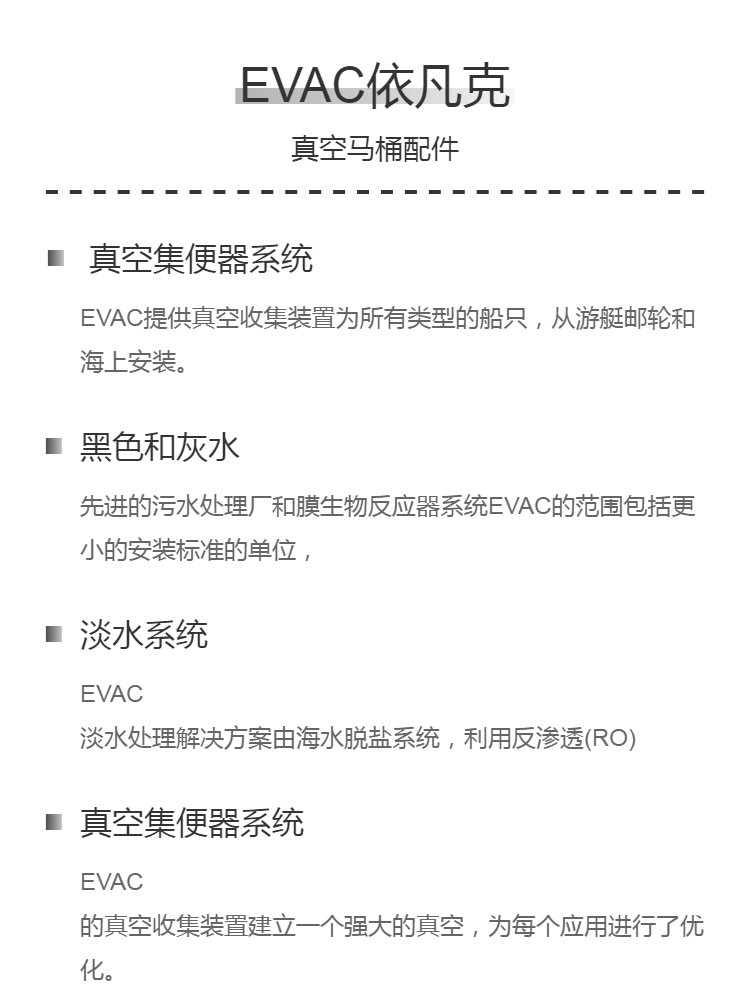 EVAC依凡克

真空马桶配件

真空集便器系统

EVAC提供真空收集装置为所有类型的船只，从游艇邮轮和海上安装。

黑色和灰水

先进的污水处理厂和膜生物反应器系统EVAC的范围包括更小的安装标准的单位，

淡水系统

EVAC

淡水处理解决方案由海水脱盐系统，利用反渗透(RO)

真空集便器系统

EVAC

的真空收集装置建立一个强大的真空，为每个应用进行了优化。